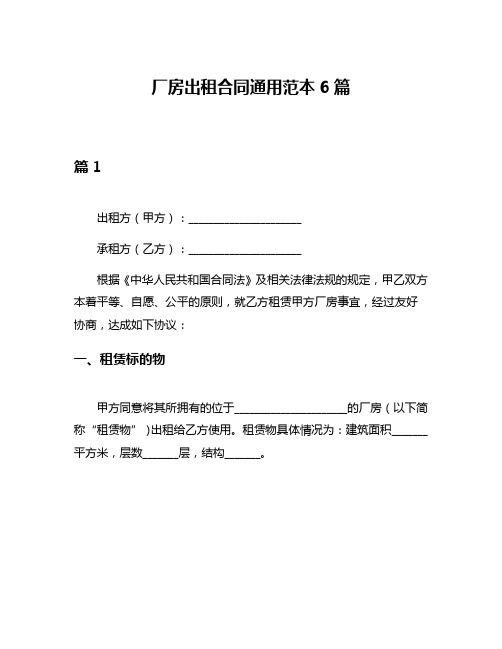 厂房出租合同通用范本 6 篇

篇 1

出租方（甲方）：____________________

承租方（乙方）：____________________

根据《中华人民共和国合同法》及相关法律法规的规定，甲乙双方本着平等、自愿、公平的原则，就乙方租赁甲方厂房事宜，经过友好协商，达成如下协议：

一、租赁标的物

甲方同意将其所拥有的位于____________________的厂房（以下简称“租赁物”）出租给乙方使用。租赁物具体情况为：建筑面积______平方米，层数______层，结构______。